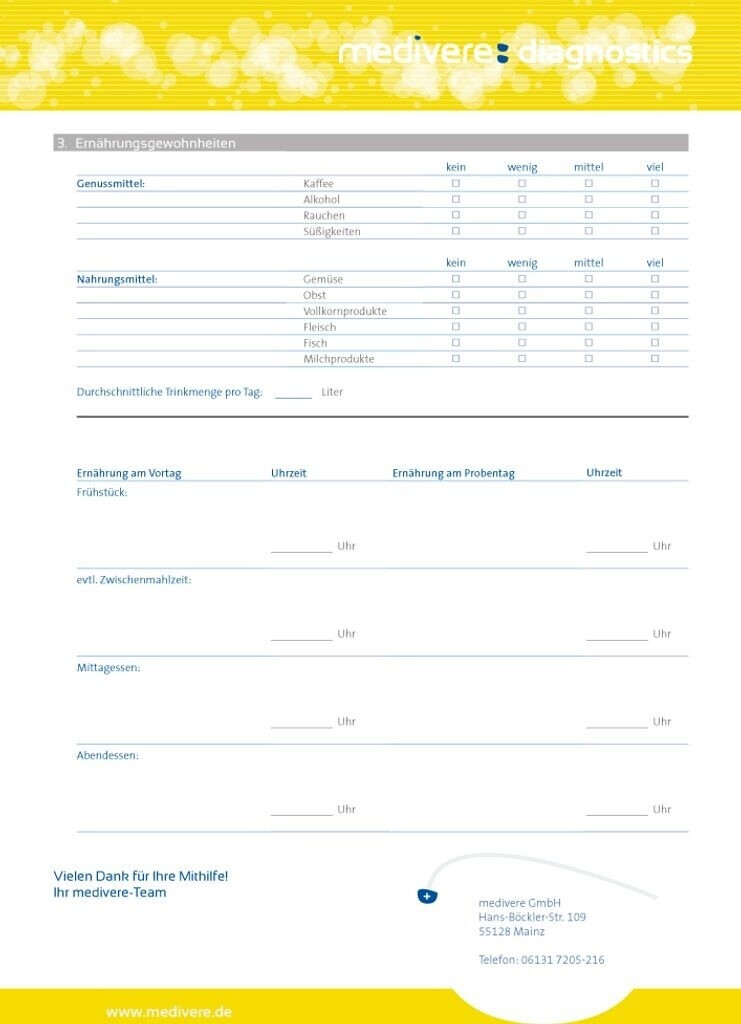 medivere diagnostics

3. Ernährungsgewohnheiten

| | | kein | wenig | mittel | viel |
|---|---|---|---|---|---|
| Genussmittel: | Kaffee | ☐ | ☐ | ☐ | ☐ |
| | Alkohol | ☐ | ☐ | ☐ | ☐ |
| | Rauchen | ☐ | ☐ | ☐ | ☐ |
| | Süßigkeiten | ☐ | ☐ | ☐ | ☐ |

| | | kein | wenig | mittel | viel |
|---|---|---|---|---|---|
| Nahrungsmittel: | Gemüse | ☐ | ☐ | ☐ | ☐ |
| | Obst | ☐ | ☐ | ☐ | ☐ |
| | Vollkornprodukte | ☐ | ☐ | ☐ | ☐ |
| | Fleisch | ☐ | ☐ | ☐ | ☐ |
| | Fisch | ☐ | ☐ | ☐ | ☐ |
| | Milchprodukte | ☐ | ☐ | ☐ | ☐ |

Durchschnittliche Trinkmenge pro Tag: ______ Liter

| Ernährung am Vortag | Uhrzeit | Ernährung am Probentag | Uhrzeit |
|---|---|---|---|
| Frühstück: | ______ Uhr | | ______ Uhr |
| evtl. Zwischenmahlzeit: | ______ Uhr | | ______ Uhr |
| Mittagessen: | ______ Uhr | | ______ Uhr |
| Abendessen: | ______ Uhr | | ______ Uhr |

Vielen Dank für Ihre Mithilfe!
Ihr medivere-Team

medivere GmbH
Hans-Böckler-Str. 109
55128 Mainz

Telefon: 06131 7205-216

www.medivere.de